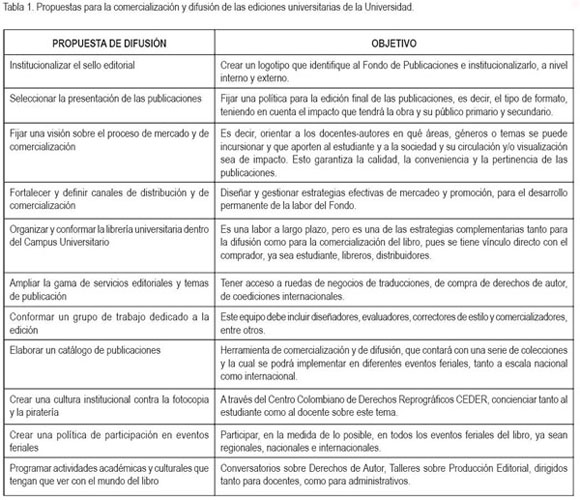 Tabla 1. Propuestas para la comercialización y difusión de las ediciones universitarias de la Universidad.

| PROPUESTA DE DIFUSIÓN | OBJETIVO |
|---|---|
| Institucionalizar el sello editorial | Crear un logotipo que identifique al Fondo de Publicaciones e institucionalizarlo, a nivel interno y externo. |
| Seleccionar la presentación de las publicaciones | Fijar una política para la edición final de las publicaciones, es decir, el tipo de formato, teniendo en cuenta el impacto que tendrá la obra y su público primario y secundario. |
| Fijar una visión sobre el proceso de mercado y de comercialización | Es decir, orientar a los docentes-autores en qué áreas, géneros o temas se puede incursionar y que aporten al estudiante y a la sociedad y su circulación y/o visualización sea de impacto. Esto garantiza la calidad, la conveniencia y la pertinencia de las publicaciones. |
| Fortalecer y definir canales de distribución y de comercialización | Diseñar y gestionar estrategias efectivas de mercadeo y promoción, para el desarrollo permanente de la labor del Fondo. |
| Organizar y conformar la librería universitaria dentro del Campus Universitario | Es una labor a largo plazo, pero es una de las estrategias complementarias tanto para la difusión como para la comercialización del libro, pues se tiene vínculo directo con el comprador, ya sea estudiante, libreros, distribuidores. |
| Ampliar la gama de servicios editoriales y temas de publicación | Tener acceso a ruedas de negocios de traducciones, de compra de derechos de autor, de coediciones internacionales. |
| Conformar un grupo de trabajo dedicado a la edición | Este equipo debe incluir diseñadores, evaluadores, correctores de estilo y comercializadores, entre otros. |
| Elaborar un catálogo de publicaciones | Herramienta de comercialización y de difusión, que contará con una serie de colecciones y la cual se podrá implementar en diferentes eventos feriales, tanto a escala nacional como internacional. |
| Crear una cultura institucional contra la fotocopia y la piratería | A través del Centro Colombiano de Derechos Reprográficos CEDER, concienciar tanto al estudiante como al docente sobre este tema. |
| Crear una política de participación en eventos feriales | Participar, en la medida de lo posible, en todos los eventos feriales del libro, ya sean regionales, nacionales e internacionales. |
| Programar actividades académicas y culturales que tengan que ver con el mundo del libro | Conversatorios sobre Derechos de Autor, Talleres sobre Producción Editorial, dirigidos tanto para docentes, como para administrativos. |